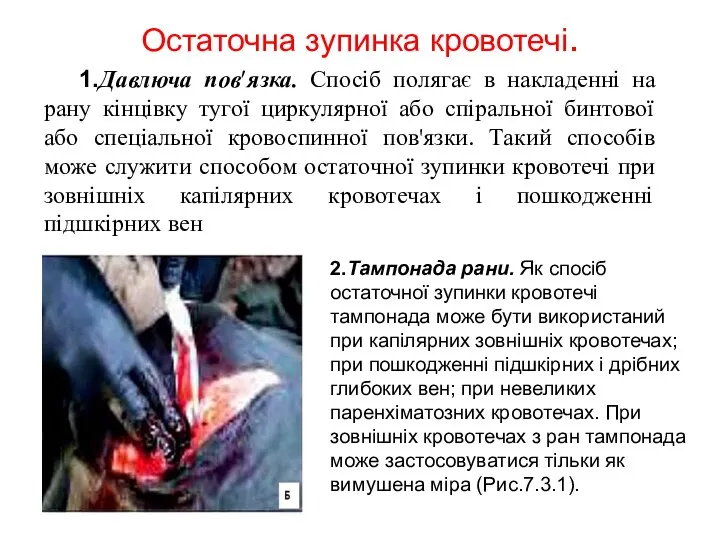 Остаточна зупинка кровотечі.

1.Давлюча пов'язка. Спосіб полягає в накладенні на рану кінцівку тугої циркулярної або спіральної бинтової або спеціальної кровоспинної пов'язки. Такий способів може служити способом остаточної зупинки кровотечі при зовнішніх капілярних кровотечах і пошкодженні підшкірних вен

Б

2.Тампонада рани. Як спосіб остаточної зупинки кровотечі тампонада може бути використаний при капілярних зовнішніх кровотечах; при пошкодженні підшкірних і дрібних глибоких вен; при невеликих паренхіматозних кровотечах. При зовнішніх кровотечах з ран тампонада може застосовуватися тільки як вимушена міра (Рис.7.3.1).